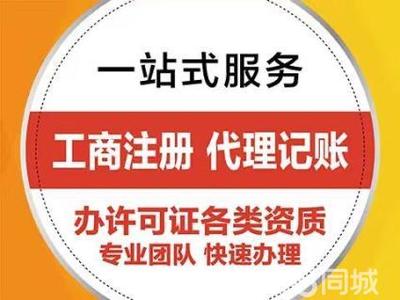 一站式服务

工商注册 代理记账

办许可证各类资质
专业团队 快速办理

同城